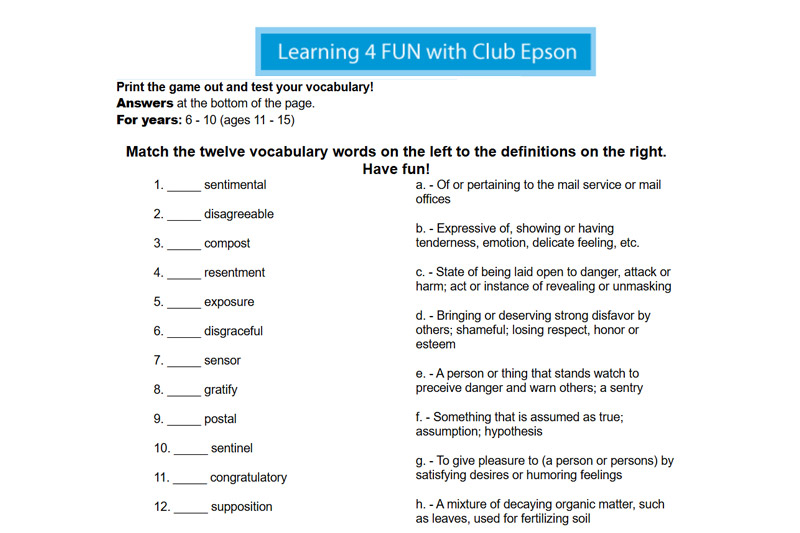 Learning 4 FUN with Club Epson

Print the game out and test your vocabulary!
Answers at the bottom of the page.
For years: 6 - 10 (ages 11 - 15)

Match the twelve vocabulary words on the left to the definitions on the right. Have fun!

1. _____ sentimental
2. _____ disagreeable
3. _____ compost
4. _____ resentment
5. _____ exposure
6. _____ disgraceful
7. _____ sensor
8. _____ gratify
9. _____ postal
10. _____ sentinel
11. _____ congratulatory
12. _____ supposition

a. - Of or pertaining to the mail service or mail offices

b. - Expressive of, showing or having tenderness, emotion, delicate feeling, etc.

c. - State of being laid open to danger, attack or harm; act or instance of revealing or unmasking

d. - Bringing or deserving strong disfavor by others; shameful; losing respect, honor or esteem

e. - A person or thing that stands watch to preceive danger and warn others; a sentry

f. - Something that is assumed as true; assumption; hypothesis

g. - To give pleasure to (a person or persons) by satisfying desires or humoring feelings

h. - A mixture of decaying organic matter, such as leaves, used for fertilizing soil